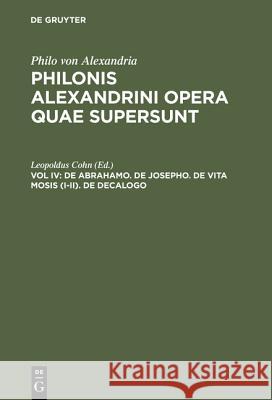 DE GRUYTER

Philo von Alexandria

PHILONIS ALEXANDRINI OPERA QUAE SUPERSUNT

Leopoldus Cohn (Ed.)

VOL IV: DE ABRAHAMO. DE JOSEPHO. DE VITA MOSIS (I-II). DE DECALOGO

DE G

Kraina Książek